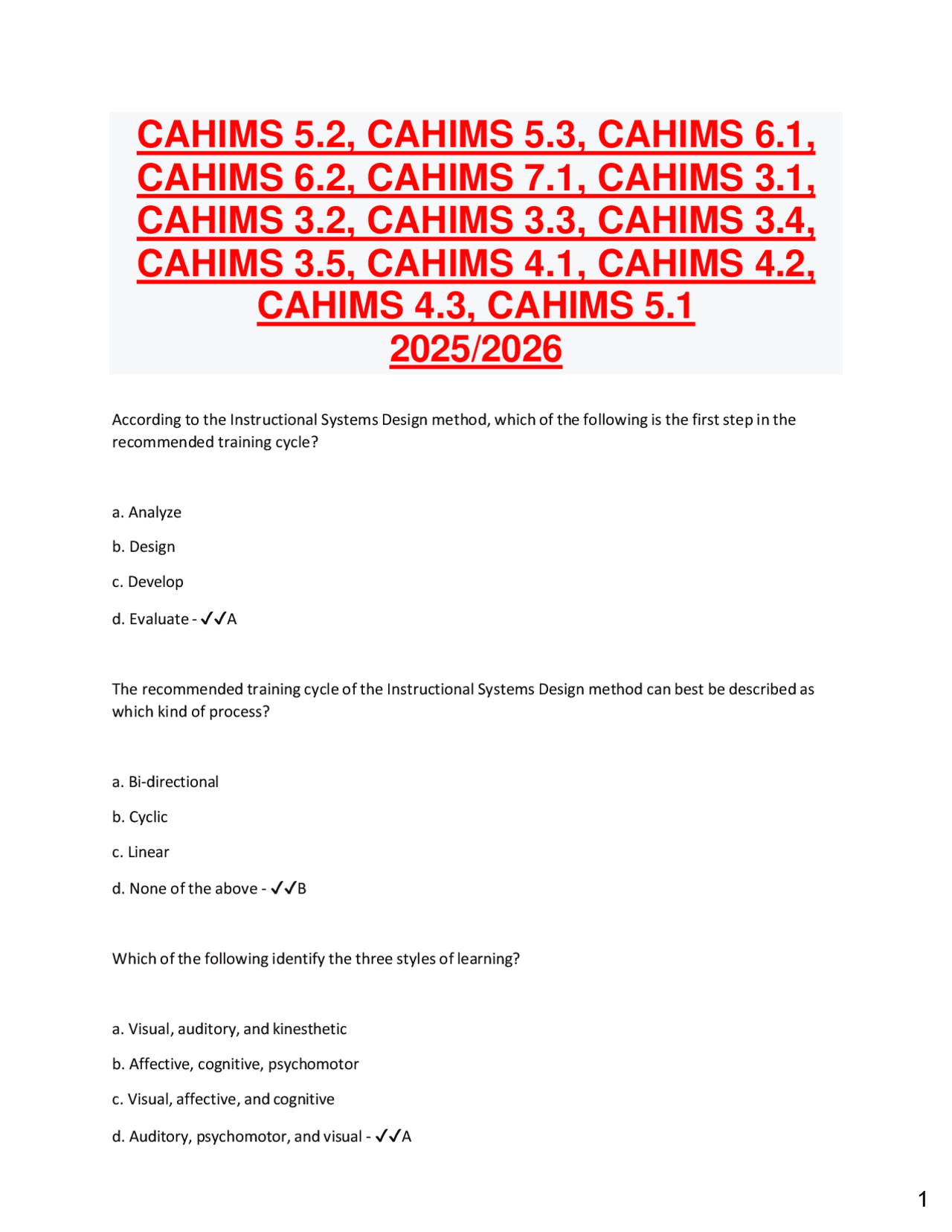 CAHIMS 5.2, CAHIMS 5.3, CAHIMS 6.1, CAHIMS 6.2, CAHIMS 7.1, CAHIMS 3.1, CAHIMS 3.2, CAHIMS 3.3, CAHIMS 3.4, CAHIMS 3.5, CAHIMS 4.1, CAHIMS 4.2, CAHIMS 4.3, CAHIMS 5.1
2025/2026

According to the Instructional Systems Design method, which of the following is the first step in the recommended training cycle?

a. Analyze

b. Design

c. Develop

d. Evaluate - ✓✓A

The recommended training cycle of the Instructional Systems Design method can best be described as which kind of process?

a. Bi-directional

b. Cyclic

c. Linear

d. None of the above - ✓✓B

Which of the following identify the three styles of learning?

a. Visual, auditory, and kinesthetic

b. Affective, cognitive, psychomotor

c. Visual, affective, and cognitive

d. Auditory, psychomotor, and visual - ✓✓A

1